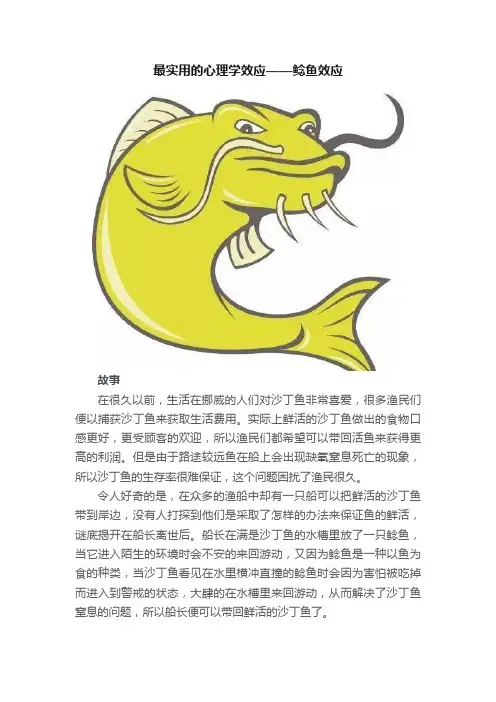 最实用的心理学效应——鲶鱼效应

故事

在很久以前，生活在挪威的人们对沙丁鱼非常喜爱，很多渔民们便以捕获沙丁鱼来获取生活费用。实际上鲜活的沙丁鱼做出的食物口感更好，更受顾客的欢迎，所以渔民们都希望可以带回活鱼来获得更高的利润。但是由于路途较远鱼在船上会出现缺氧窒息死亡的现象，所以沙丁鱼的生存率很难保证，这个问题困扰了渔民很久。

令人好奇的是，在众多的渔船中却有一只船可以把鲜活的沙丁鱼带到岸边，没有人打探到他们是采取了怎样的办法来保证鱼的鲜活，谜底揭开在船长离世后。船长在满是沙丁鱼的水槽里放了一只鲶鱼，当它进入陌生的环境时会不安的来回游动，又因为鲶鱼是一种以鱼为食的种类，当沙丁鱼看见在水里横冲直撞的鲶鱼时会因为害怕被吃掉而进入到警戒的状态，大肆的在水槽里来回游动，从而解决了沙丁鱼窒息的问题，所以船长便可以带回鲜活的沙丁鱼了。